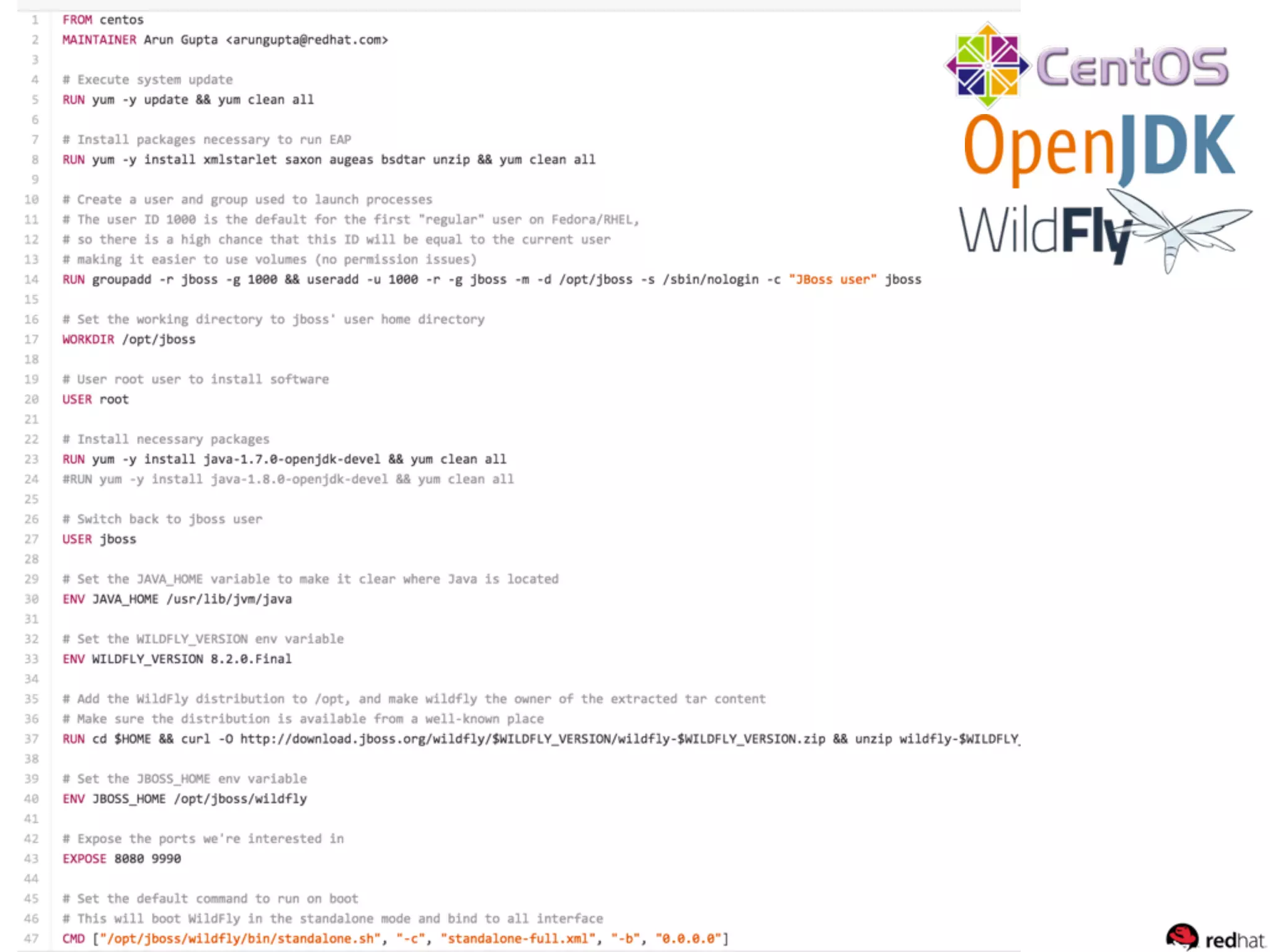 1 FROM centos
2 MAINTAINER Arun Gupta <arungupta@redhat.com>
3
4 # Execute system update
5 RUN yum -y update && yum clean all
6
7 # Install packages necessary to run EAP
8 RUN yum -y install xmlstarlet saxon augeas bsdtar unzip && yum clean all
9
10 # Create a user and group used to launch processes
11 # The user ID 1000 is the default for the first "regular" user on Fedora/RHEL,
12 # so there is a high chance that this ID will be equal to the current user
13 # making it easier to use volumes (no permission issues)
14 RUN groupadd -r jboss -g 1000 && useradd -u 1000 -r -g jboss -m -d /opt/jboss -s /sbin/nologin -c "JBoss user" jboss
15
16 # Set the working directory to jboss' user home directory
17 WORKDIR /opt/jboss
18
19 # User root user to install software
20 USER root
21
22 # Install necessary packages
23 RUN yum -y install java-1.7.0-openjdk-devel && yum clean all
24 #RUN yum -y install java-1.8.0-openjdk-devel && yum clean all
25
26 # Switch back to jboss user
27 USER jboss
28
29 # Set the JAVA_HOME variable to make it clear where Java is located
30 ENV JAVA_HOME /usr/lib/jvm/java
31
32 # Set the WILDFLY_VERSION env variable
33 ENV WILDFLY_VERSION 8.2.0.Final
34
35 # Add the WildFly distribution to /opt, and make wildfly the owner of the extracted tar content
36 # Make sure the distribution is available from a well-known place
37 RUN cd $HOME && curl -O http://download.jboss.org/wildfly/$WILDFLY_VERSION/wildfly-$WILDFLY_VERSION.zip && unzip wildfly-$WILDFLY_
38
39 # Set the JBOSS_HOME env variable
40 ENV JBOSS_HOME /opt/jboss/wildfly
41
42 # Expose the ports we're interested in
43 EXPOSE 8080 9990
44
45 # Set the default command to run on boot
46 # This will boot WildFly in the standalone mode and bind to all interface
47 CMD ["/opt/jboss/wildfly/bin/standalone.sh", "-c", "standalone-full.xml", "-b", "0.0.0.0"]

CentOS
OpenJDK
WildFly
redhat